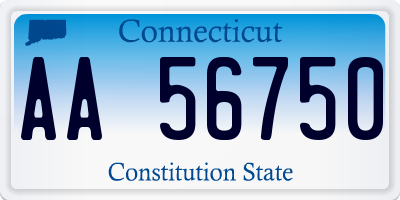 Connecticut

AA 56750

Constitution State